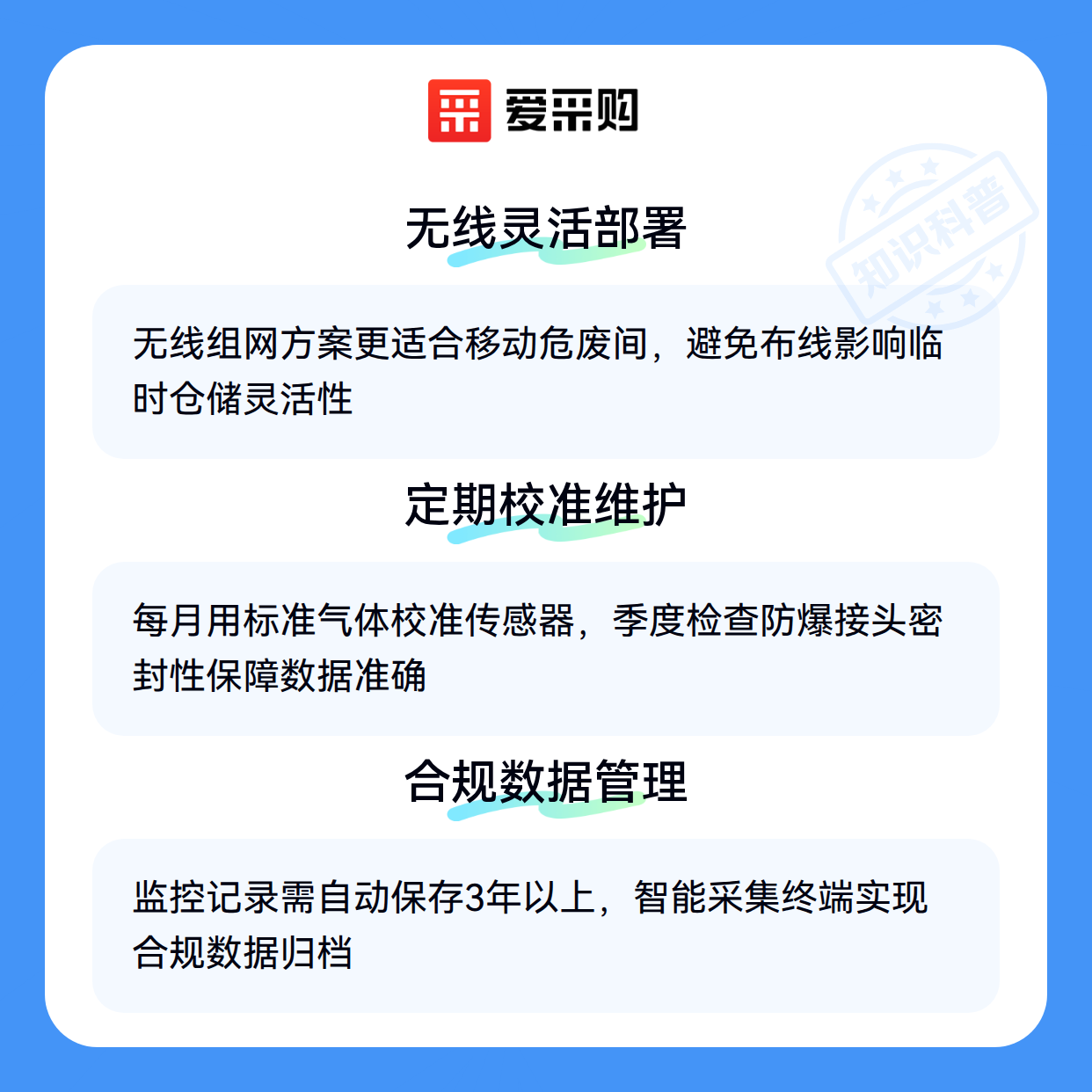 爱采购

无线灵活部署

无线组网方案更适合移动危废间，避免布线影响临时仓储灵活性

定期校准维护

每月用标准气体校准传感器，季度检查防爆接头密封性保障数据准确

合规数据管理

监控记录需自动保存3年以上，智能采集终端实现合规数据归档

知识科普